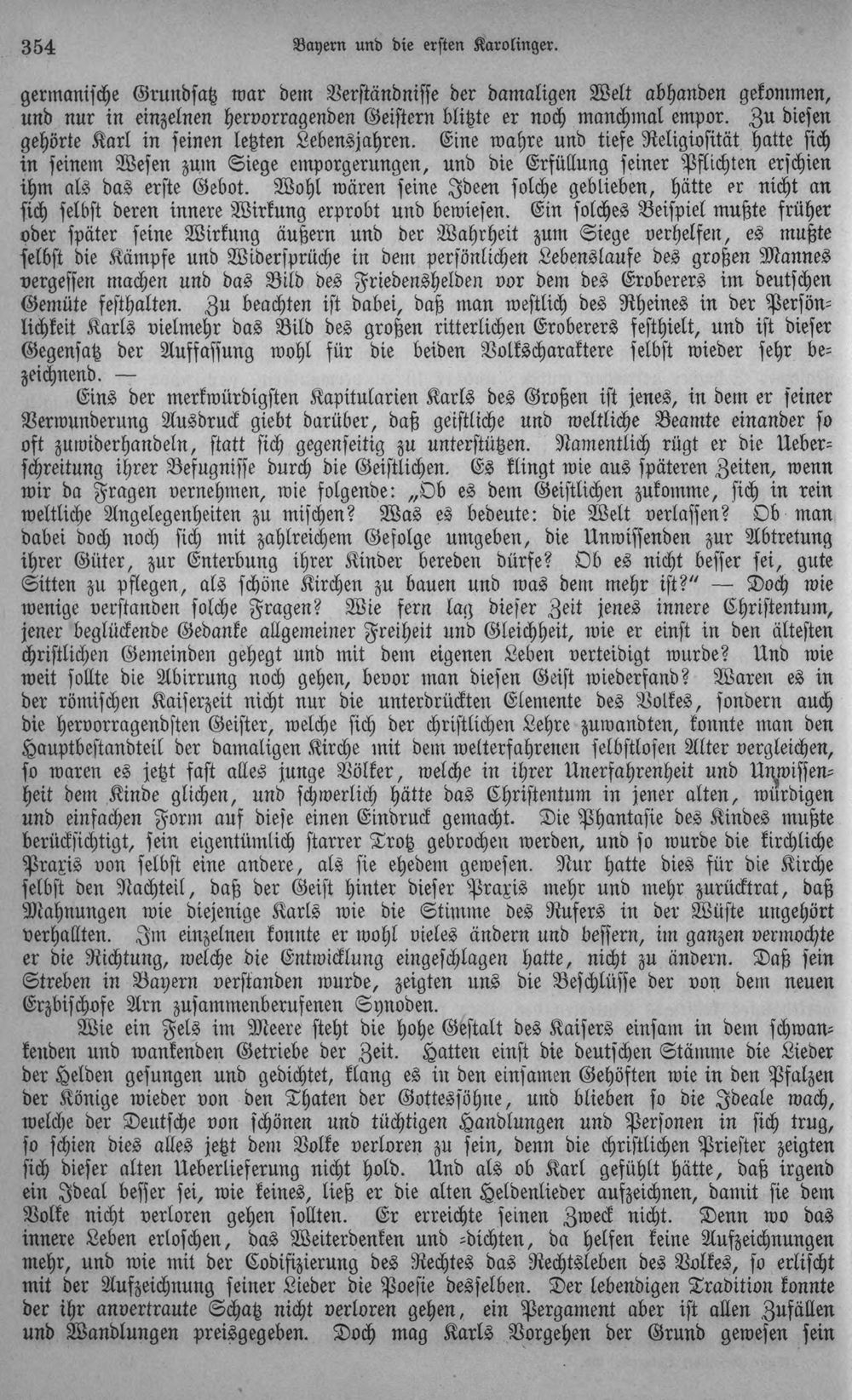 354 Bayern und die ersten Karolinger.

germanische Grundsatz war dem Verständnisse der damaligen Welt abhanden gekommen, und nur in einzelnen hervorragenden Geistern blitzte er noch manchmal empor. Zu diesen gehörte Karl in seinen letzten Lebensjahren. Eine wahre und tiefe Religiosität hatte sich in seinem Wesen zum Siege emporgerungen, und die Erfüllung seiner Pflichten erschien ihm als das erste Gebot. Wohl wären seine Ideen solche geblieben, hätte er nicht an sich selbst deren innere Wirkung erprobt und bewiesen. Ein solches Beispiel mußte früher oder später seine Wirkung äußern und der Wahrheit zum Siege verhelfen, es mußte selbst die Kämpfe und Widersprüche in dem persönlichen Lebenslaufe des großen Mannes vergessen machen und das Bild des Friedenshelden vor dem des Eroberers im deutschen Gemüte festhalten. Zu beachten ist dabei, daß man westlich des Rheines in der Persönlichkeit Karls vielmehr das Bild des großen ritterlichen Eroberers festhielt, und ist dieser Gegensatz der Auffassung wohl für die beiden Volkscharaktere selbst wieder sehr bezeichnend. —

Eins der merkwürdigsten Kapitularien Karls des Großen ist jenes, in dem er seiner Verwunderung Ausdruck giebt darüber, daß geistliche und weltliche Beamte einander so oft zuwiderhandeln, statt sich gegenseitig zu unterstützen. Namentlich rügt er die Ueberschreitung ihrer Befugnisse durch die Geistlichen. Es klingt wie aus späteren Zeiten, wenn wir da Fragen vernehmen, wie folgende: „Ob es dem Geistlichen zukomme, sich in rein weltliche Angelegenheiten zu mischen? Was es bedeute: die Welt verlassen? Ob man dabei doch noch sich mit zahlreichem Gefolge umgeben, die Unwissenden zur Abtretung ihrer Güter, zur Enterbung ihrer Kinder bereden dürfe? Ob es nicht besser sei, gute Sitten zu pflegen, als schöne Kirchen zu bauen und was dem mehr ist?“ — Doch wie wenige verstanden solche Fragen? Wie fern lag dieser Zeit jenes innere Christentum, jener beglückende Gedanke allgemeiner Freiheit und Gleichheit, wie er einst in den ältesten christlichen Gemeinden gehegt und mit dem eigenen Leben verteidigt wurde? Und wie weit sollte die Abirrung noch gehen, bevor man diesen Geist wiederfand? Waren es in der römischen Kaiserzeit nicht nur die unterdrückten Elemente des Volkes, sondern auch die hervorragendsten Geister, welche sich der christlichen Lehre zuwandten, konnte man den Hauptbestandteil der damaligen Kirche mit dem welterfahrenen selbstlosen Alter vergleichen, so waren es jetzt fast alles junge Völker, welche in ihrer Unerfahrenheit und Unwissenheit dem Kinde glichen, und schwerlich hätte das Christentum in jener alten, würdigen und einfachen Form auf diese einen Eindruck gemacht. Die Phantasie des Kindes mußte berücksichtigt, sein eigentümlich starrer Trotz gebrochen werden, und so wurde die kirchliche Praxis von selbst eine andere, als sie ehedem gewesen. Nur hatte dies für die Kirche selbst den Nachteil, daß der Geist hinter dieser Praxis mehr und mehr zurücktrat, daß Mahnungen wie diejenige Karls wie die Stimme des Rufers in der Wüste ungehört verhallten. Im einzelnen konnte er wohl vieles ändern und bessern, im ganzen vermochte er die Richtung, welche die Entwicklung eingeschlagen hatte, nicht zu ändern. Daß sein Streben in Bayern verstanden wurde, zeigten uns die Beschlüsse der von dem neuen Erzbischofe Arn zusammenberufenen Synoden.

Wie ein Fels im Meere steht die hohe Gestalt des Kaisers einsam in dem schwankenden und wankenden Getriebe der Zeit. Hatten einst die deutschen Stämme die Lieder der Helden gesungen und gedichtet, klang es in den einsamen Gehöften wie in den Pfalzen der Könige wieder von den Thaten der Gottessöhne, und blieben so die Ideale wach, welche der Deutsche von schönen und tüchtigen Handlungen und Personen in sich trug, so schien dies alles jetzt dem Volke verloren zu sein, denn die christlichen Priester zeigten sich dieser alten Ueberlieferung nicht hold. Und als ob Karl gefühlt hätte, daß irgend ein Ideal besser sei, wie keines, ließ er die alten Heldenlieder aufzeichnen, damit sie dem Volke nicht verloren gehen sollten. Er erreichte seinen Zweck nicht. Denn wo das innere Leben erloschen, das Weiterdenken und -dichten, da helfen keine Aufzeichnungen mehr, und wie mit der Codifizierung des Rechtes das Rechtsleben des Volkes, so erlischt mit der Aufzeichnung seiner Lieder die Poesie desselben. Der lebendigen Tradition konnte der ihr anvertraute Schatz nicht verloren gehen, ein Pergament aber ist allen Zufällen und Wandlungen preisgegeben. Doch mag Karls Vorgehen der Grund gewesen sein